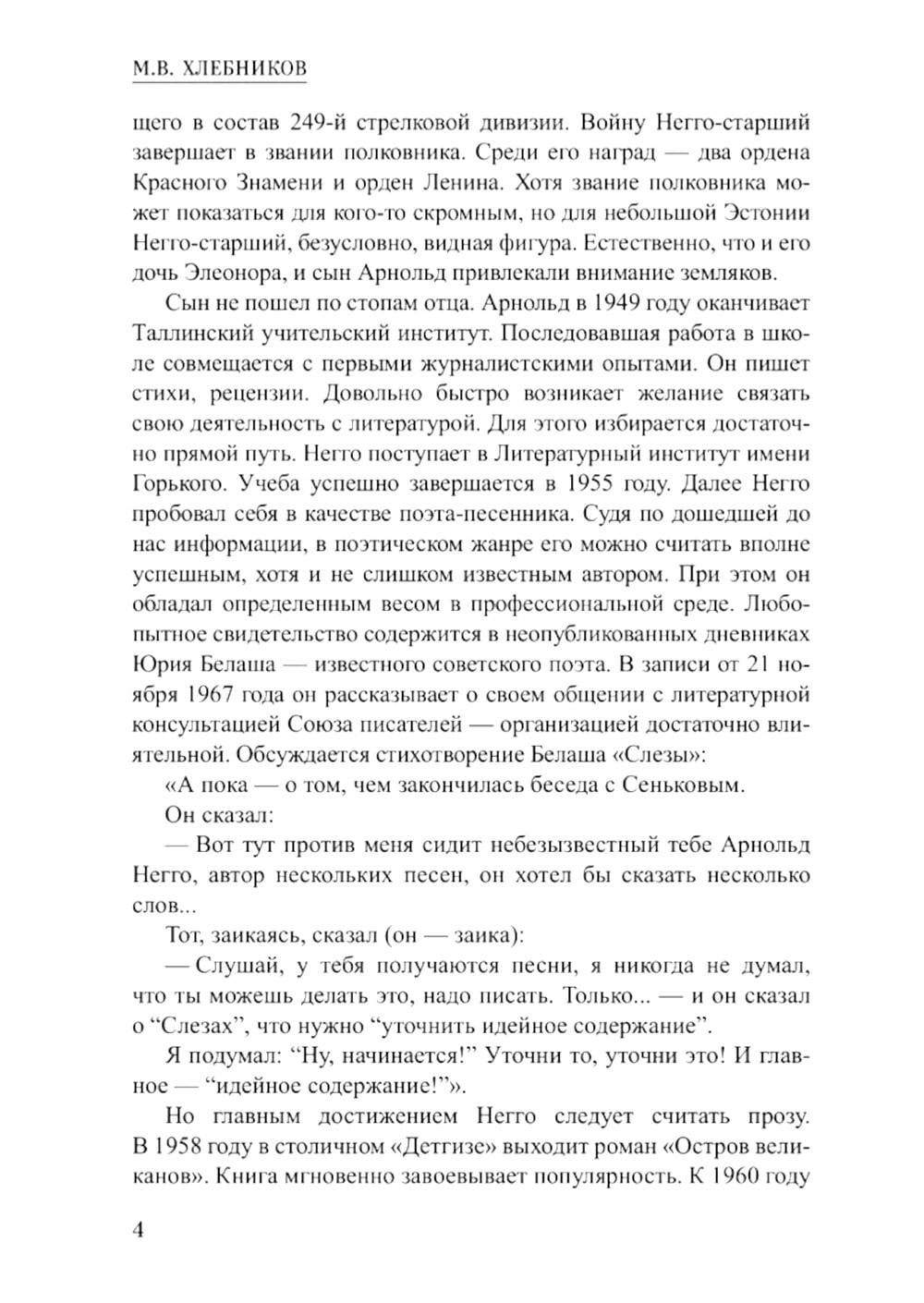 М.В. ХЛЕБНИКОВ

щего в состав 249-й стрелковой дивизии. Войну Негго-старший завершает в звании полковника. Среди его наград — два ордена Красного Знамени и орден Ленина. Хотя звание полковника может показаться для кого-то скромным, но для небольшой Эстонии Негго-старший, безусловно, видная фигура. Естественно, что и его дочь Элеонора, и сын Арнольд привлекали внимание земляков.

Сын не пошел по стопам отца. Арнольд в 1949 году оканчивает Таллинский учительский институт. Последовавшая работа в школе совмещается с первыми журналистскими опытами. Он пишет стихи, рецензии. Довольно быстро возникает желание связать свою деятельность с литературой. Для этого избирается достаточно прямой путь. Негго поступает в Литературный институт имени Горького. Учеба успешно завершается в 1955 году. Далее Негго пробовал себя в качестве поэта-песенника. Судя по дошедшей до нас информации, в поэтическом жанре его можно считать вполне успешным, хотя и не слишком известным автором. При этом он обладал определенным весом в профессиональной среде. Любопытное свидетельство содержится в неопубликованных дневниках Юрия Белаша — известного советского поэта. В записи от 21 ноября 1967 года он рассказывает о своем общении с литературной консультацией Союза писателей — организацией достаточно влиятельной. Обсуждается стихотворение Белаша «Слезы»:

«А пока — о том, чем закончилась беседа с Сеньковым.

Он сказал:

— Вот тут против меня сидит небезызвестный тебе Арнольд Негго, автор нескольких песен, он хотел бы сказать несколько слов...

Тот, заикаясь, сказал (он — заика):

— Слушай, у тебя получаются песни, я никогда не думал, что ты можешь делать это, надо писать. Только... — и он сказал о “Слезах”, что нужно “уточнить идейное содержание”.

Я подумал: “Ну, начинается!” Уточни то, уточни это! И главное — “идейное содержание!”».

Но главным достижением Негго следует считать прозу. В 1958 году в столичном «Детгизе» выходит роман «Остров великанов». Книга мгновенно завоевывает популярность. К 1960 году

4